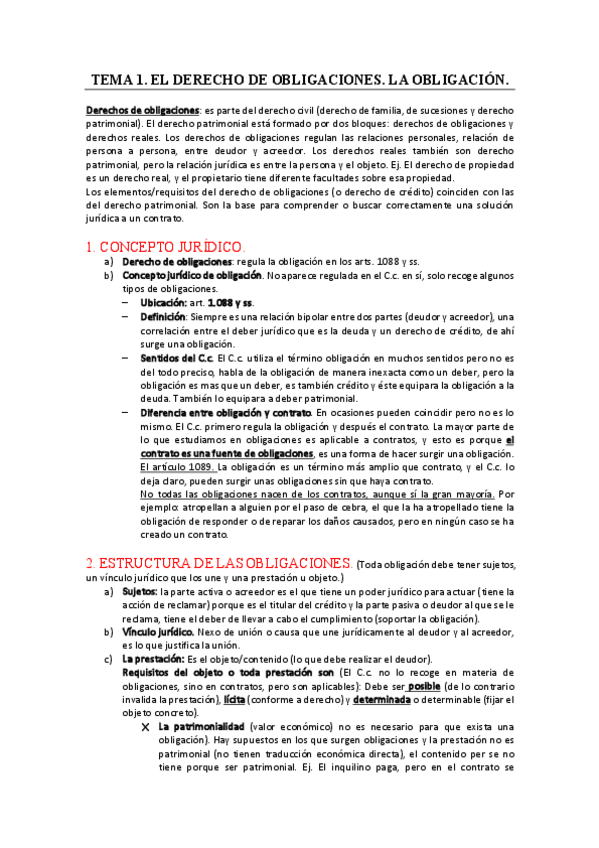 TEMA 1. EL DERECHO DE OBLIGACIONES. LA OBLIGACIÓN.

Derechos de obligaciones: es parte del derecho civil (derecho de familia, de sucesiones y derecho patrimonial). El derecho patrimonial está formado por dos bloques: derechos de obligaciones y derechos reales. Los derechos de obligaciones regulan las relaciones personales, relación de persona a persona, entre deudor y acreedor. Los derechos reales también son derecho patrimonial, pero la relación jurídica es entre la persona y el objeto. Ej. El derecho de propiedad es un derecho real, y el propietario tiene diferente facultades sobre esa propiedad.
Los elementos/requisitos del derecho de obligaciones (o derecho de crédito) coinciden con las del derecho patrimonial. Son la base para comprender o buscar correctamente una solución jurídica a un contrato.

1. CONCEPTO JURÍDICO.
a) Derecho de obligaciones: regula la obligación en los arts. 1088 y ss.
b) Concepto jurídico de obligación. No aparece regulada en el C.c. en sí, solo recoge algunos tipos de obligaciones.
– Ubicación: art. 1.088 y ss.
– Definición: Siempre es una relación bipolar entre dos partes (deudor y acreedor), una correlación entre el deber jurídico que es la deuda y un derecho de crédito, de ahí surge una obligación.
– Sentidos del C.c. El C.c. utiliza el término obligación en muchos sentidos pero no es del todo preciso, habla de la obligación de manera inexacta como un deber, pero la obligación es mas que un deber, es también crédito y éste equipara la obligación a la deuda. También lo equipara a deber patrimonial.
– Diferencia entre obligación y contrato. En ocasiones pueden coincidir pero no es lo mismo. El C.c. primero regula la obligación y después el contrato. La mayor parte de lo que estudiamos en obligaciones es aplicable a contratos, y esto es porque el contrato es una fuente de obligaciones, es una forma de hacer surgir una obligación. El artículo 1089. La obligación es un término más amplio que contrato, y el C.c. lo deja claro, pueden surgir unas obligaciones sin que haya contrato.
No todas las obligaciones nacen de los contratos, aunque sí la gran mayoría. Por ejemplo: atropellan a alguien por el paso de cebra, el que la ha atropellado tiene la obligación de responder o de reparar los daños causados, pero en ningún caso se ha creado un contrato.

2. ESTRUCTURA DE LAS OBLIGACIONES. (Toda obligación debe tener sujetos, un vínculo jurídico que los une y una prestación u objeto.)
a) Sujetos: la parte activa o acreedor es el que tiene un poder jurídico para actuar (tiene la acción de reclamar) porque es el titular del crédito y la parte pasiva o deudor al que se le reclama, tiene el deber de llevar a cabo el cumplimiento (soportar la obligación).
b) Vínculo jurídico. Nexo de unión o causa que une jurídicamente al deudor y al acreedor, es lo que justifica la unión.
c) La prestación: Es el objeto/contenido (lo que debe realizar el deudor).
Requisitos del objeto o toda prestación son (El C.c. no lo recoge en materia de obligaciones, sino en contratos, pero son aplicables): Debe ser posible (de lo contrario invalida la prestación), lícita (conforme a derecho) y determinada o determinable (fijar el objeto concreto).
X La patrimonialidad (valor económico) no es necesario para que exista una obligación). Hay supuestos en los que surgen obligaciones y la prestación no es patrimonial (no tienen traducción económica directa), el contenido per se no tiene porque ser patrimonial. Ej. El inquilino paga, pero en el contrato se